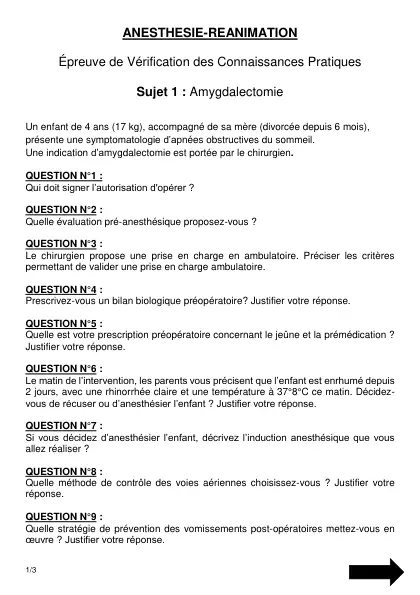 ANESTHESIE-REANIMATION

Épreuve de Vérification des Connaissances Pratiques

Sujet 1 : Amygdalectomie

Un enfant de 4 ans (17 kg), accompagné de sa mère (divorcée depuis 6 mois), présente une symptomatologie d'apnées obstructives du sommeil.
Une indication d'amygdalectomie est portée par le chirurgien.

QUESTION N°1 :
Qui doit signer l'autorisation d'opérer ?

QUESTION N°2 :
Quelle évaluation pré-anesthésique proposez-vous ?

QUESTION N°3 :
Le chirurgien propose une prise en charge en ambulatoire. Préciser les critères permettant de valider une prise en charge ambulatoire.

QUESTION N°4 :
Prescrivez-vous un bilan biologique préopératoire? Justifier votre réponse.

QUESTION N°5 :
Quelle est votre prescription préopératoire concernant le jeûne et la prémédication ? Justifier votre réponse.

QUESTION N°6 :
Le matin de l'intervention, les parents vous précisent que l'enfant est enrhumé depuis 2 jours, avec une rhinorrhée claire et une température à 37°8°C ce matin. Décidez-vous de récuser ou d'anesthésier l'enfant ? Justifier votre réponse.

QUESTION N°7 :
Si vous décidez d'anesthésier l'enfant, décrivez l'induction anesthésique que vous allez réaliser ?

QUESTION N°8 :
Quelle méthode de contrôle des voies aériennes choisissez-vous ? Justifier votre réponse.

QUESTION N°9 :
Quelle stratégie de prévention des vomissements post-opératoires mettez-vous en œuvre ? Justifier votre réponse.

1/3